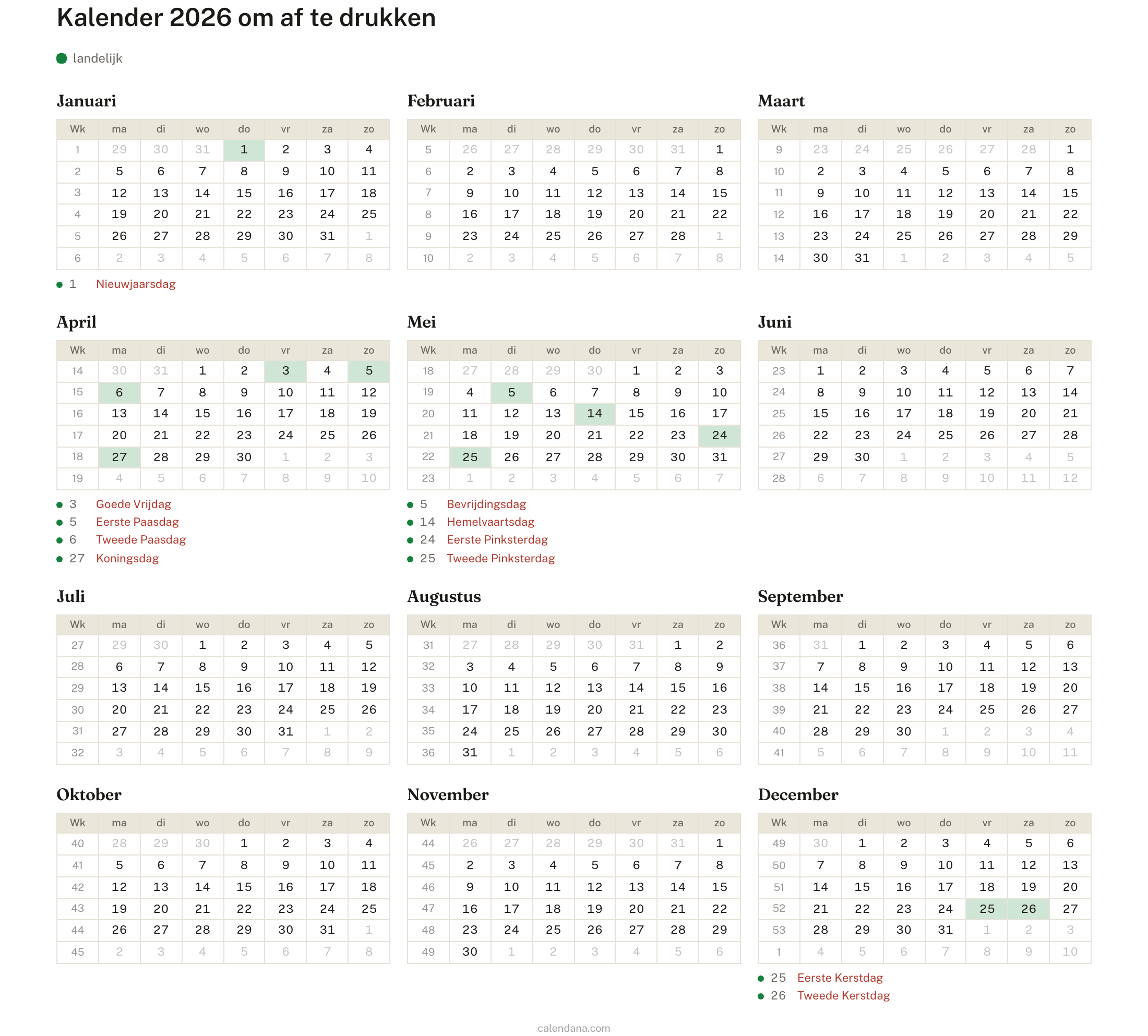 Kalender 2026 om af te drukken

landelijk

Januari

| Wk | ma | di | wo | do | vr | za | zo |
|---|---|---|---|---|---|---|---|
| 1 | 29 | 30 | 31 | 1 | 2 | 3 | 4 |
| 2 | 5 | 6 | 7 | 8 | 9 | 10 | 11 |
| 3 | 12 | 13 | 14 | 15 | 16 | 17 | 18 |
| 4 | 19 | 20 | 21 | 22 | 23 | 24 | 25 |
| 5 | 26 | 27 | 28 | 29 | 30 | 31 | 1 |
| 6 | 2 | 3 | 4 | 5 | 6 | 7 | 8 |

1 Nieuwjaarsdag

Februari

| Wk | ma | di | wo | do | vr | za | zo |
|---|---|---|---|---|---|---|---|
| 5 | 26 | 27 | 28 | 29 | 30 | 31 | 1 |
| 6 | 2 | 3 | 4 | 5 | 6 | 7 | 8 |
| 7 | 9 | 10 | 11 | 12 | 13 | 14 | 15 |
| 8 | 16 | 17 | 18 | 19 | 20 | 21 | 22 |
| 9 | 23 | 24 | 25 | 26 | 27 | 28 | 1 |
| 10 | 2 | 3 | 4 | 5 | 6 | 7 | 8 |

Maart

| Wk | ma | di | wo | do | vr | za | zo |
|---|---|---|---|---|---|---|---|
| 9 | 23 | 24 | 25 | 26 | 27 | 28 | 1 |
| 10 | 2 | 3 | 4 | 5 | 6 | 7 | 8 |
| 11 | 9 | 10 | 11 | 12 | 13 | 14 | 15 |
| 12 | 16 | 17 | 18 | 19 | 20 | 21 | 22 |
| 13 | 23 | 24 | 25 | 26 | 27 | 28 | 29 |
| 14 | 30 | 31 | 1 | 2 | 3 | 4 | 5 |

April

| Wk | ma | di | wo | do | vr | za | zo |
|---|---|---|---|---|---|---|---|
| 14 | 30 | 31 | 1 | 2 | 3 | 4 | 5 |
| 15 | 6 | 7 | 8 | 9 | 10 | 11 | 12 |
| 16 | 13 | 14 | 15 | 16 | 17 | 18 | 19 |
| 17 | 20 | 21 | 22 | 23 | 24 | 25 | 26 |
| 18 | 27 | 28 | 29 | 30 | 1 | 2 | 3 |
| 19 | 4 | 5 | 6 | 7 | 8 | 9 | 10 |

3 Goede Vrijdag
5 Eerste Paasdag
6 Tweede Paasdag
27 Koningsdag

Mei

| Wk | ma | di | wo | do | vr | za | zo |
|---|---|---|---|---|---|---|---|
| 18 | 27 | 28 | 29 | 30 | 1 | 2 | 3 |
| 19 | 4 | 5 | 6 | 7 | 8 | 9 | 10 |
| 20 | 11 | 12 | 13 | 14 | 15 | 16 | 17 |
| 21 | 18 | 19 | 20 | 21 | 22 | 23 | 24 |
| 22 | 25 | 26 | 27 | 28 | 29 | 30 | 31 |
| 23 | 1 | 2 | 3 | 4 | 5 | 6 | 7 |

5 Bevrijdingsdag
14 Hemelvaartsdag
24 Eerste Pinksterdag
25 Tweede Pinksterdag

Juni

| Wk | ma | di | wo | do | vr | za | zo |
|---|---|---|---|---|---|---|---|
| 23 | 1 | 2 | 3 | 4 | 5 | 6 | 7 |
| 24 | 8 | 9 | 10 | 11 | 12 | 13 | 14 |
| 25 | 15 | 16 | 17 | 18 | 19 | 20 | 21 |
| 26 | 22 | 23 | 24 | 25 | 26 | 27 | 28 |
| 27 | 29 | 30 | 1 | 2 | 3 | 4 | 5 |
| 28 | 6 | 7 | 8 | 9 | 10 | 11 | 12 |

Juli

| Wk | ma | di | wo | do | vr | za | zo |
|---|---|---|---|---|---|---|---|
| 27 | 29 | 30 | 1 | 2 | 3 | 4 | 5 |
| 28 | 6 | 7 | 8 | 9 | 10 | 11 | 12 |
| 29 | 13 | 14 | 15 | 16 | 17 | 18 | 19 |
| 30 | 20 | 21 | 22 | 23 | 24 | 25 | 26 |
| 31 | 27 | 28 | 29 | 30 | 31 | 1 | 2 |
| 32 | 3 | 4 | 5 | 6 | 7 | 8 | 9 |

Augustus

| Wk | ma | di | wo | do | vr | za | zo |
|---|---|---|---|---|---|---|---|
| 31 | 27 | 28 | 29 | 30 | 31 | 1 | 2 |
| 32 | 3 | 4 | 5 | 6 | 7 | 8 | 9 |
| 33 | 10 | 11 | 12 | 13 | 14 | 15 | 16 |
| 34 | 17 | 18 | 19 | 20 | 21 | 22 | 23 |
| 35 | 24 | 25 | 26 | 27 | 28 | 29 | 30 |
| 36 | 31 | 1 | 2 | 3 | 4 | 5 | 6 |

September

| Wk | ma | di | wo | do | vr | za | zo |
|---|---|---|---|---|---|---|---|
| 36 | 31 | 1 | 2 | 3 | 4 | 5 | 6 |
| 37 | 7 | 8 | 9 | 10 | 11 | 12 | 13 |
| 38 | 14 | 15 | 16 | 17 | 18 | 19 | 20 |
| 39 | 21 | 22 | 23 | 24 | 25 | 26 | 27 |
| 40 | 28 | 29 | 30 | 1 | 2 | 3 | 4 |
| 41 | 5 | 6 | 7 | 8 | 9 | 10 | 11 |

Oktober

| Wk | ma | di | wo | do | vr | za | zo |
|---|---|---|---|---|---|---|---|
| 40 | 28 | 29 | 30 | 1 | 2 | 3 | 4 |
| 41 | 5 | 6 | 7 | 8 | 9 | 10 | 11 |
| 42 | 12 | 13 | 14 | 15 | 16 | 17 | 18 |
| 43 | 19 | 20 | 21 | 22 | 23 | 24 | 25 |
| 44 | 26 | 27 | 28 | 29 | 30 | 31 | 1 |
| 45 | 2 | 3 | 4 | 5 | 6 | 7 | 8 |

November

| Wk | ma | di | wo | do | vr | za | zo |
|---|---|---|---|---|---|---|---|
| 44 | 26 | 27 | 28 | 29 | 30 | 31 | 1 |
| 45 | 2 | 3 | 4 | 5 | 6 | 7 | 8 |
| 46 | 9 | 10 | 11 | 12 | 13 | 14 | 15 |
| 47 | 16 | 17 | 18 | 19 | 20 | 21 | 22 |
| 48 | 23 | 24 | 25 | 26 | 27 | 28 | 29 |
| 49 | 30 | 1 | 2 | 3 | 4 | 5 | 6 |

December

| Wk | ma | di | wo | do | vr | za | zo |
|---|---|---|---|---|---|---|---|
| 49 | 30 | 1 | 2 | 3 | 4 | 5 | 6 |
| 50 | 7 | 8 | 9 | 10 | 11 | 12 | 13 |
| 51 | 14 | 15 | 16 | 17 | 18 | 19 | 20 |
| 52 | 21 | 22 | 23 | 24 | 25 | 26 | 27 |
| 53 | 28 | 29 | 30 | 31 | 1 | 2 | 3 |
| 1 | 4 | 5 | 6 | 7 | 8 | 9 | 10 |

25 Eerste Kerstdag
26 Tweede Kerstdag

calendana.com